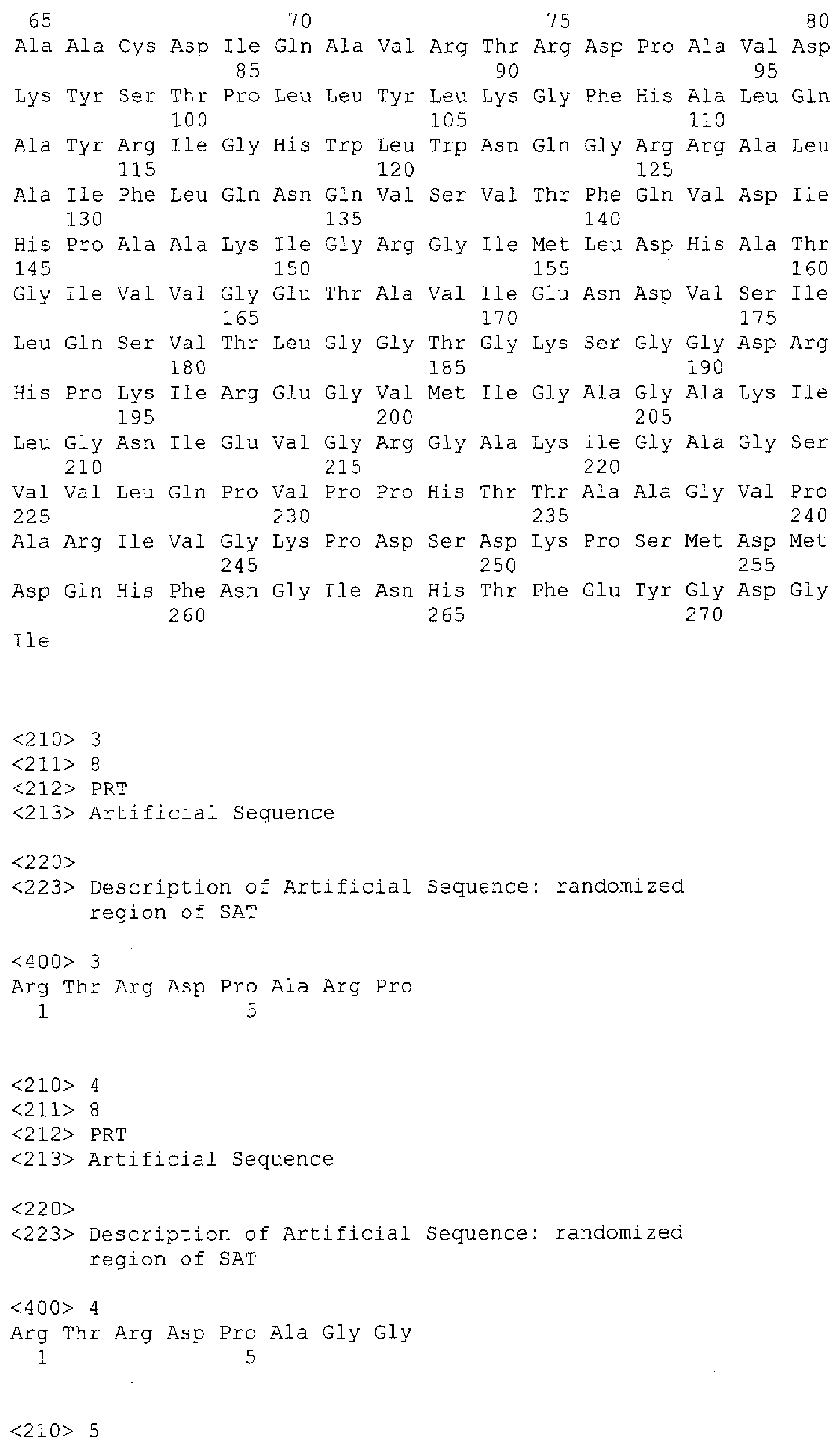 65 70 75 80
Ala Ala Cys Asp Ile Gln Ala Val Arg Thr Arg Asp Pro Ala Val Asp
85 90 95
Lys Tyr Ser Thr Pro Leu Leu Tyr Leu Lys Gly Phe His Ala Leu Gln
100 105 110
Ala Tyr Arg Ile Gly His Trp Leu Trp Asn Gln Gly Arg Arg Ala Leu
115 120 125
Ala Ile Phe Leu Gln Asn Gln Val Ser Val Thr Phe Gln Val Asp Ile
130 135 140
His Pro Ala Ala Lys Ile Gly Arg Gly Ile Met Leu Asp His Ala Thr
145 150 155 160
Gly Ile Val Val Gly Glu Thr Ala Val Ile Glu Asn Asp Val Ser Ile
165 170 175
Leu Gln Ser Val Thr Leu Gly Gly Thr Gly Lys Ser Gly Gly Asp Arg
180 185 190
His Pro Lys Ile Arg Glu Gly Val Met Ile Gly Ala Gly Ala Lys Ile
195 200 205
Leu Gly Asn Ile Glu Val Gly Arg Gly Ala Lys Ile Gly Ala Gly Ser
210 215 220
Val Val Leu Gln Pro Val Pro Pro His Thr Thr Ala Ala Gly Val Pro
225 230 235 240
Ala Arg Ile Val Gly Lys Pro Asp Ser Asp Lys Pro Ser Met Asp Met
245 250 255
Asp Gln His Phe Asn Gly Ile Asn His Thr Phe Glu Tyr Gly Asp Gly
260 265 270
Ile

<210> 3
<211> 8
<212> PRT
<213> Artificial Sequence

<220>
<223> Description of Artificial Sequence: randomized region of SAT

<400> 3
Arg Thr Arg Asp Pro Ala Arg Pro
1 5

<210> 4
<211> 8
<212> PRT
<213> Artificial Sequence

<220>
<223> Description of Artificial Sequence: randomized region of SAT

<400> 4
Arg Thr Arg Asp Pro Ala Gly Gly
1 5

<210> 5